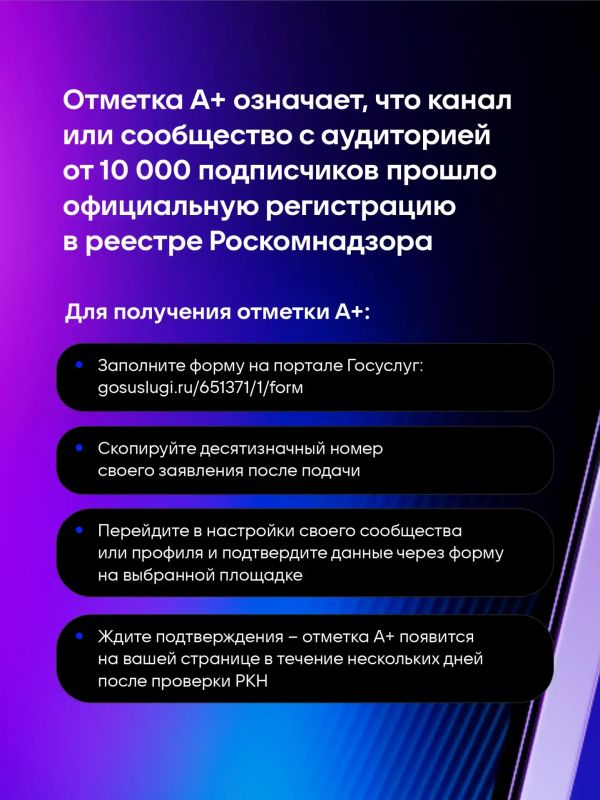 Отметка А+ означает, что канал или сообщество с аудиторией от 10 000 подписчиков прошло официальную регистрацию в реестре Роскомнадзора

Для получения отметки А+:

• Заполните форму на портале Госуслуг: gosuslugi.ru/651371/1/form

• Скопируйте десятизначный номер своего заявления после подачи

• Перейдите в настройки своего сообщества или профиля и подтвердите данные через форму на выбранной площадке

• Ждите подтверждения – отметка А+ появится на вашей странице в течение нескольких дней после проверки РКН